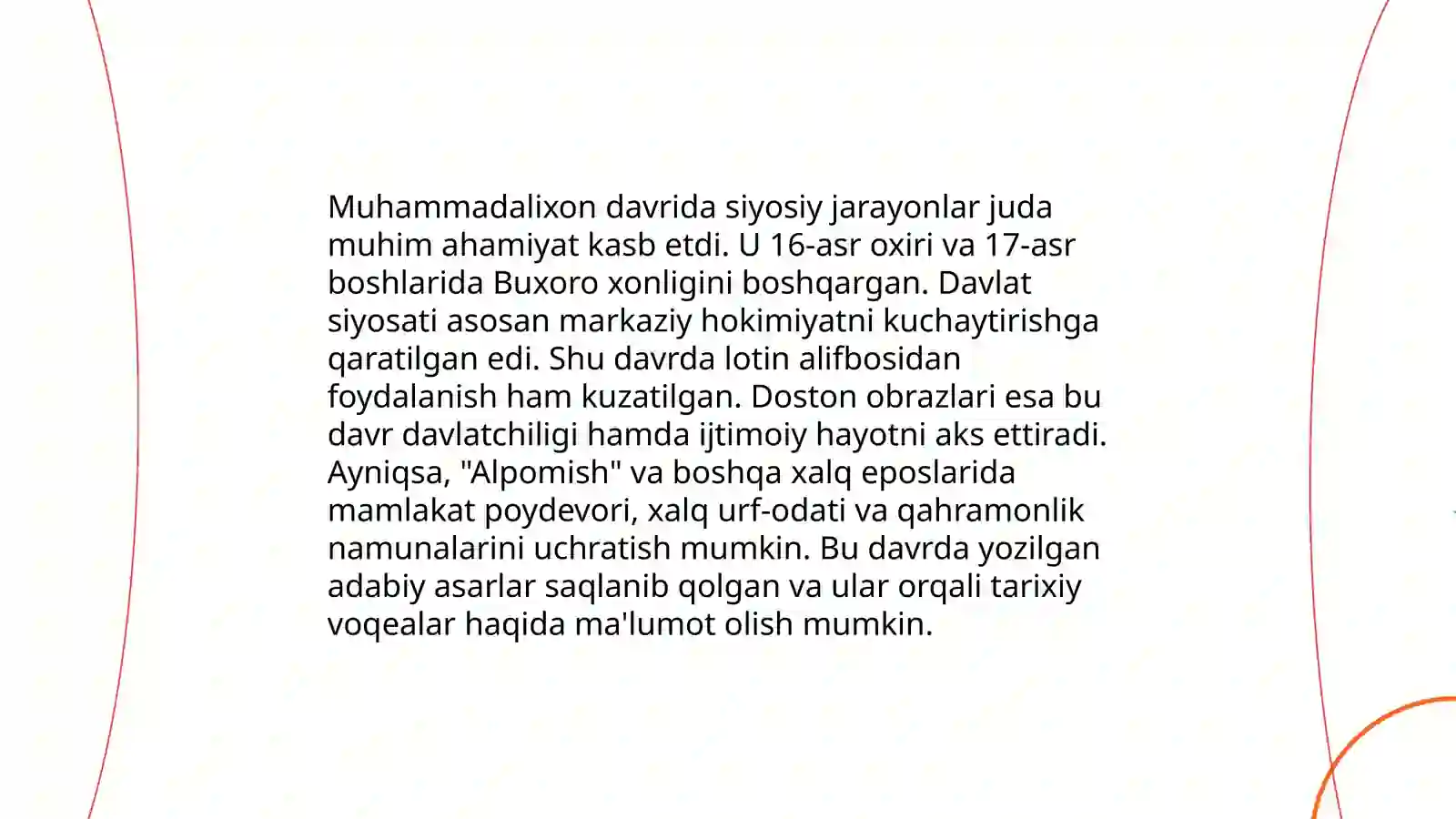 Muhammadalixon davrida siyosiy jarayonlar juda muhim ahamiyat kasb etdi. U 16-asr oxiri va 17-asr boshlarida Buxoro xonligini boshqargan. Davlat siyosati asosan markaziy hokimiyatni kuchaytirishga qaratilgan edi. Shu davrda lotin alifbosidan foydalanish ham kuzatilgan. Doston obrazlari esa bu davr davlatchiligi hamda ijtimoiy hayotni aks ettiradi. Ayniqsa, "Alpomish" va boshqa xalq eposlarida mamlakat poydevori, xalq urf-odati va qahramonlik namunalarini uchratish mumkin. Bu davrda yozilgan adabiy asarlar saqlanib qolgan va ular orqali tarixiy voqealar haqida ma'lumot olish mumkin.